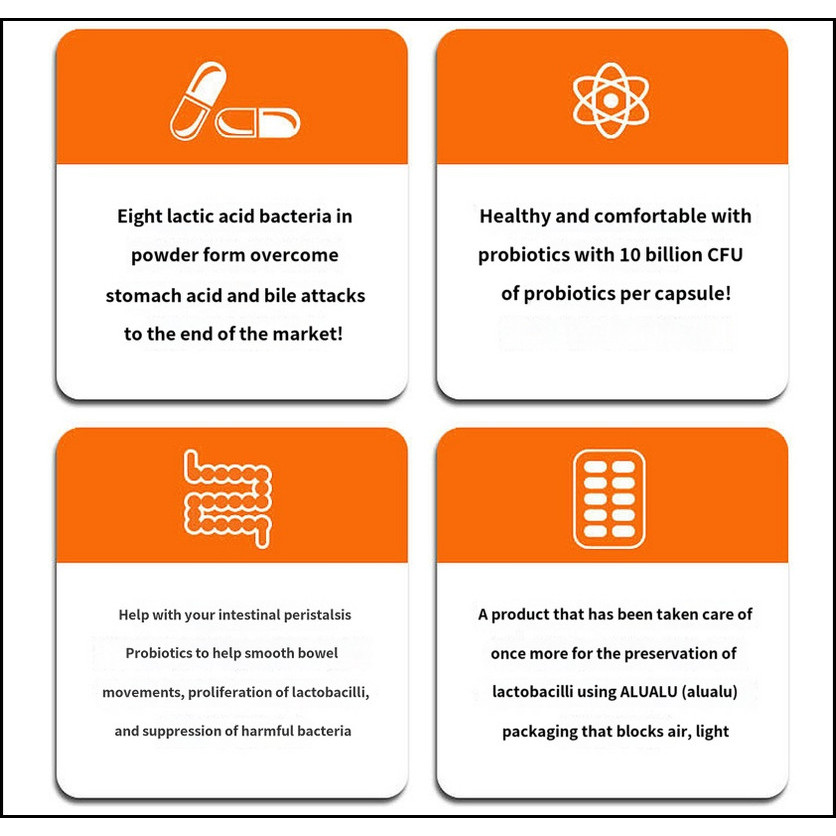 Eight lactic acid bacteria in powder form overcome stomach acid and bile attacks to the end of the market!

Healthy and comfortable with probiotics with 10 billion CFU of probiotics per capsule!

Help with your intestinal peristalsis Probiotics to help smooth bowel movements, proliferation of lactobacilli, and suppression of harmful bacteria

A product that has been taken care of once more for the preservation of lactobacilli using ALUALU (alualu) packaging that blocks air, light